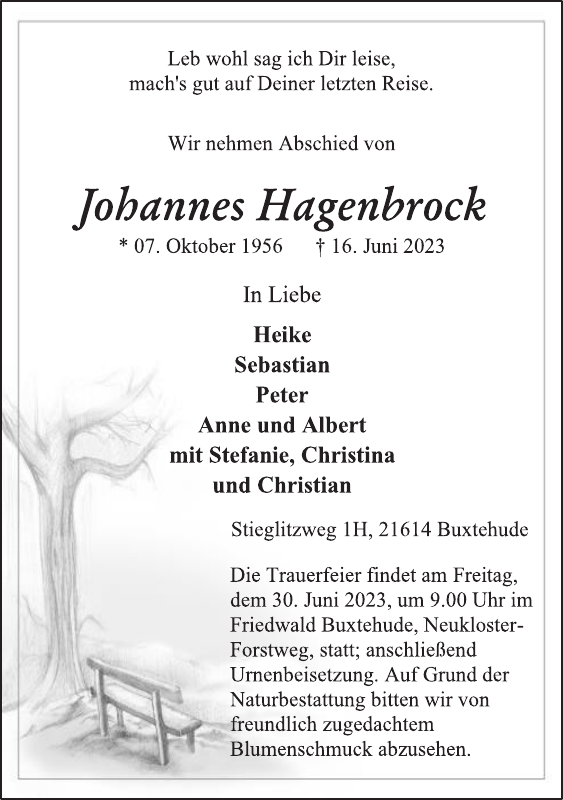 Leb wohl sag ich Dir leise,
mach's gut auf Deiner letzten Reise.

Wir nehmen Abschied von

Johannes Hagenbrock

* 07. Oktober 1956 † 16. Juni 2023

In Liebe

Heike
Sebastian
Peter
Anne und Albert
mit Stefanie, Christina
und Christian

Stieglitzweg 1H, 21614 Buxtehude

Die Trauerfeier findet am Freitag, dem 30. Juni 2023, um 9.00 Uhr im Friedwald Buxtehude, Neukloster-Forstweg, statt; anschließend Urnenbeisetzung. Auf Grund der Naturbestattung bitten wir von freundlich zugedachtem Blumenschmuck abzusehen.